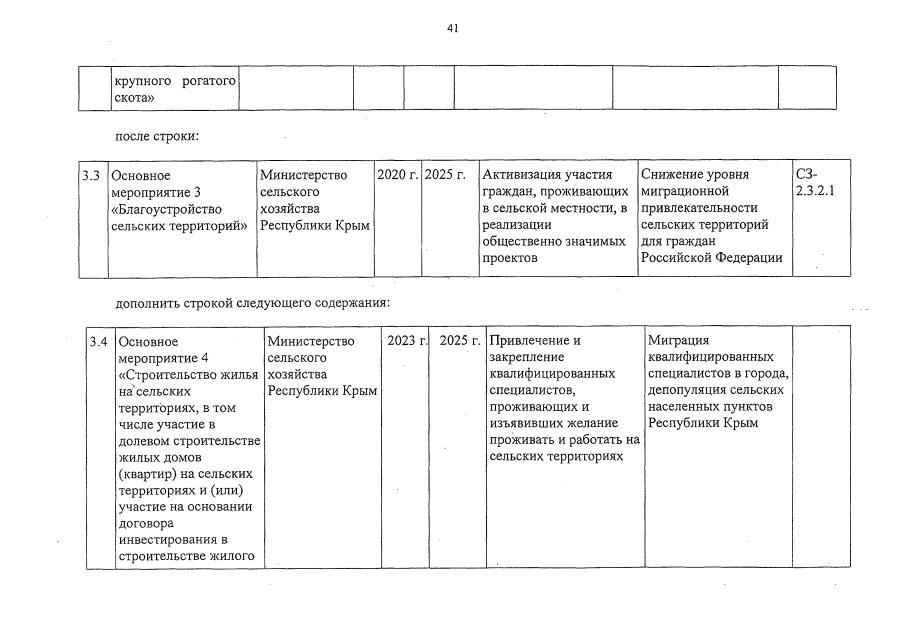 41

|  | крупного рогатого скота» |  |  |  |  |  |  |
|---|---|---|---|---|---|---|---|

после строки:

| 3.3 | Основное мероприятие 3 «Благоустройство сельских территорий» | Министерство сельского хозяйства Республики Крым | 2020 г. | 2025 г. | Активизация участия граждан, проживающих в сельской местности, в реализации общественно значимых проектов | Снижение уровня миграционной привлекательности сельских территорий для граждан Российской Федерации | СЗ-2.3.2.1 |
|---|---|---|---|---|---|---|---|

дополнить строкой следующего содержания:

| 3.4 | Основное мероприятие 4 «Строительство жилья на сельских территориях, в том числе участие в долевом строительстве жилых домов (квартир) на сельских территориях и (или) участие на основании договора инвестирования в строительстве жилого | Министерство сельского хозяйства Республики Крым | 2023 г. | 2025 г. | Привлечение и закрепление квалифицированных специалистов, проживающих и изъявивших желание проживать и работать на сельских территориях | Миграция квалифицированных специалистов в города, депопуляция сельских населенных пунктов Республики Крым |  |
|---|---|---|---|---|---|---|---|